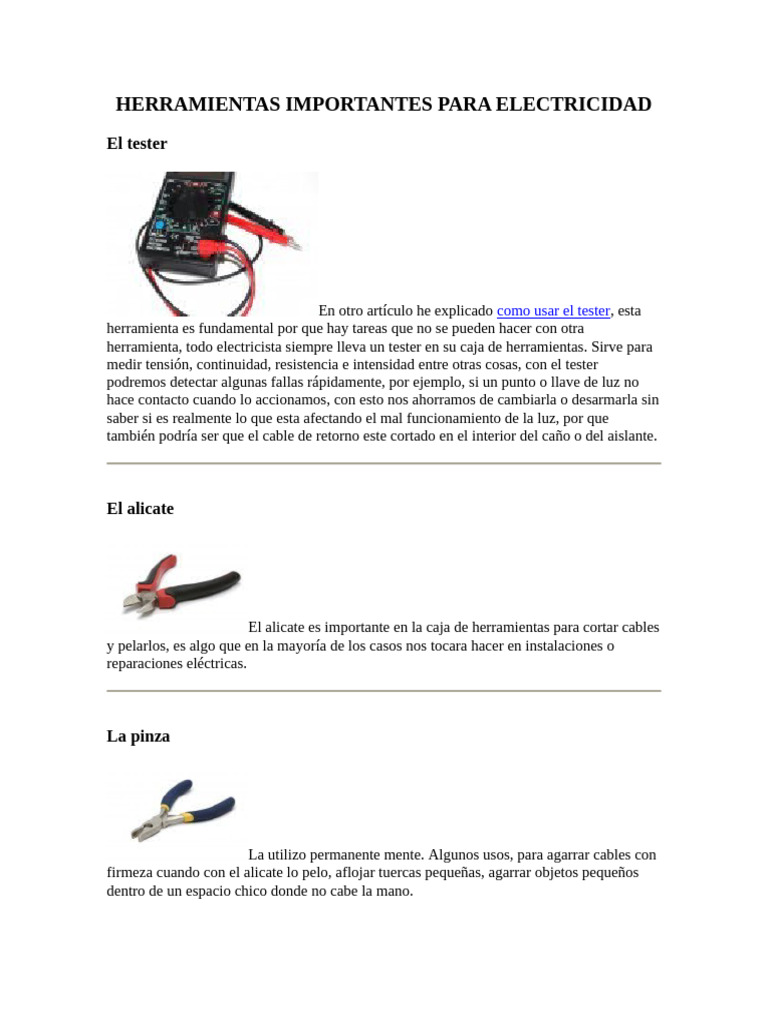 HERRAMIENTAS IMPORTANTES PARA ELECTRICIDAD

El tester

En otro artículo he explicado como usar el tester, esta herramienta es fundamental por que hay tareas que no se pueden hacer con otra herramienta, todo electricista siempre lleva un tester en su caja de herramientas. Sirve para medir tensión, continuidad, resistencia e intensidad entre otras cosas, con el tester podremos detectar algunas fallas rápidamente, por ejemplo, si un punto o llave de luz no hace contacto cuando lo accionamos, con esto nos ahorramos de cambiarla o desarmarla sin saber si es realmente lo que esta afectando el mal funcionamiento de la luz, por que también podría ser que el cable de retorno este cortado en el interior del caño o del aislante.

El alicate

El alicate es importante en la caja de herramientas para cortar cables y pelarlos, es algo que en la mayoría de los casos nos tocara hacer en instalaciones o reparaciones eléctricas.

La pinza

La utilizo permanente mente. Algunos usos, para agarrar cables con firmeza cuando con el alicate lo pelo, aflojar tuercas pequeñas, agarrar objetos pequeños dentro de un espacio chico donde no cabe la mano.